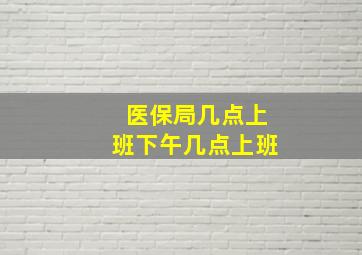 医保局几点上班下午几点上班